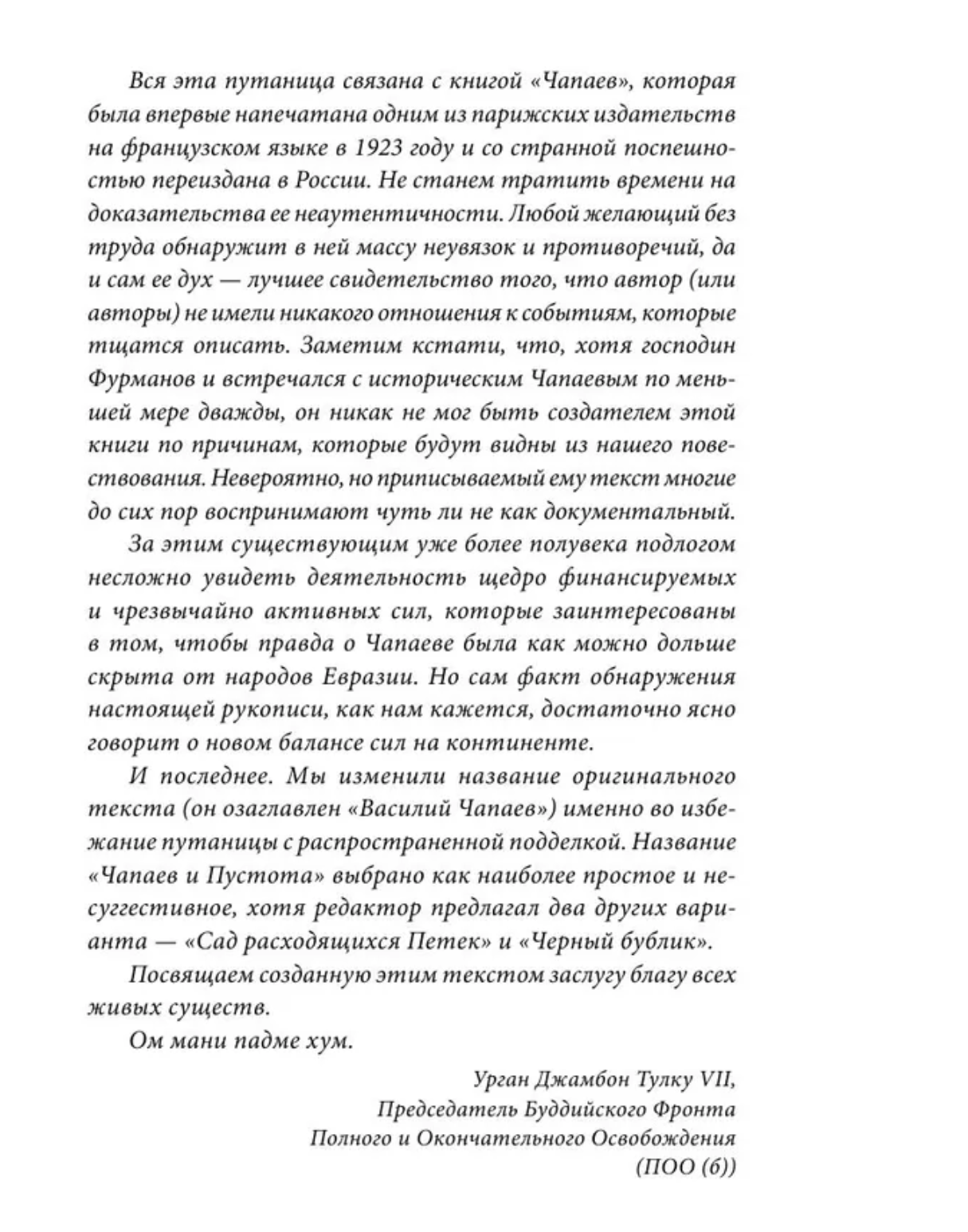 Вся эта путаница связана с книгой «Чапаев», которая была впервые напечатана одним из парижских издательств на французском языке в 1923 году и со странной поспешностью переиздана в России. Не станем тратить времени на доказательства ее неаутентичности. Любой желающий без труда обнаружит в ней массу неувязок и противоречий, да и сам ее дух — лучшее свидетельство того, что автор (или авторы) не имели никакого отношения к событиям, которые тщатся описать. Заметим кстати, что, хотя господин Фурманов и встречался с историческим Чапаевым по меньшей мере дважды, он никак не мог быть создателем этой книги по причинам, которые будут видны из нашего повествования. Невероятно, но приписываемый ему текст многие до сих пор воспринимают чуть ли не как документальный.

За этим существующим уже более полувека подлогом несложно увидеть деятельность щедро финансируемых и чрезвычайно активных сил, которые заинтересованы в том, чтобы правда о Чапаеве была как можно дольше скрыта от народов Евразии. Но сам факт обнаружения настоящей рукописи, как нам кажется, достаточно ясно говорит о новом балансе сил на континенте.

И последнее. Мы изменили название оригинального текста (он озаглавлен «Василий Чапаев») именно во избежание путаницы с распространенной подделкой. Название «Чапаев и Пустота» выбрано как наиболее простое и несуггестивное, хотя редактор предлагал два других варианта — «Сад расходящихся Петек» и «Черный бублик».

Посвящаем созданную этим текстом заслугу благу всех живых существ.

Ом мани падме хум.

Урган Джамбон Тулку VII,
Председатель Буддийского Фронта
Полного и Окончательного Освобождения
(ПОО (б))